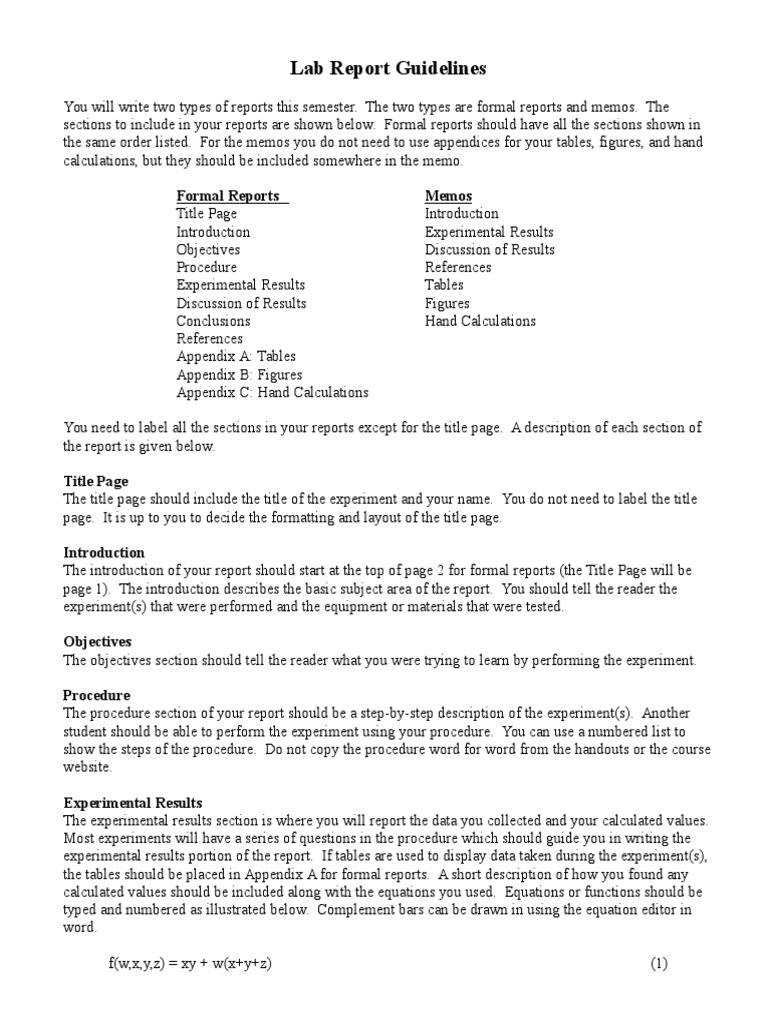 Lab Report Guidelines

You will write two types of reports this semester. The two types are formal reports and memos. The sections to include in your reports are shown below. Formal reports should have all the sections shown in the same order listed. For the memos you do not need to use appendices for your tables, figures, and hand calculations, but they should be included somewhere in the memo.

Formal Reports
Title Page
Introduction
Objectives
Procedure
Experimental Results
Discussion of Results
Conclusions
References
Appendix A: Tables
Appendix B: Figures
Appendix C: Hand Calculations

Memos
Introduction
Experimental Results
Discussion of Results
References
Tables
Figures
Hand Calculations

You need to label all the sections in your reports except for the title page. A description of each section of the report is given below.

Title Page
The title page should include the title of the experiment and your name. You do not need to label the title page. It is up to you to decide the formatting and layout of the title page.

Introduction
The introduction of your report should start at the top of page 2 for formal reports (the Title Page will be page 1). The introduction describes the basic subject area of the report. You should tell the reader the experiment(s) that were performed and the equipment or materials that were tested.

Objectives
The objectives section should tell the reader what you were trying to learn by performing the experiment.

Procedure
The procedure section of your report should be a step-by-step description of the experiment(s). Another student should be able to perform the experiment using your procedure. You can use a numbered list to show the steps of the procedure. Do not copy the procedure word for word from the handouts or the course website.

Experimental Results
The experimental results section is where you will report the data you collected and your calculated values. Most experiments will have a series of questions in the procedure which should guide you in writing the experimental results portion of the report. If tables are used to display data taken during the experiment(s), the tables should be placed in Appendix A for formal reports. A short description of how you found any calculated values should be included along with the equations you used. Equations or functions should be typed and numbered as illustrated below. Complement bars can be drawn in using the equation editor in word.

$f(w,x,y,z) = xy + w(x+y+z)$ (1)